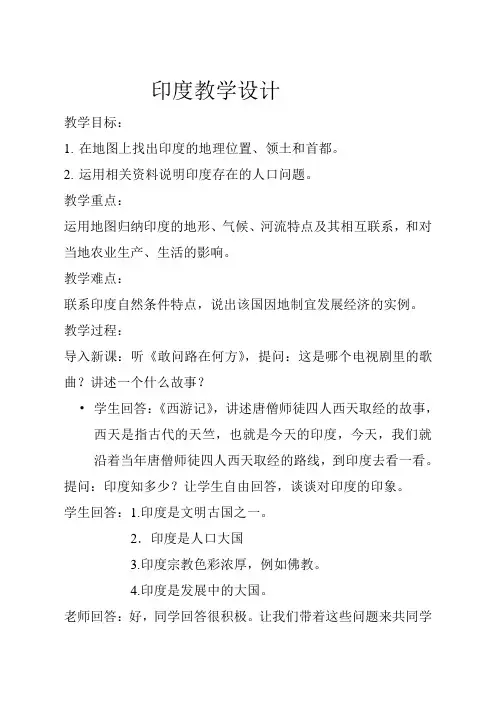 印度教学设计

教学目标：

1. 在地图上找出印度的地理位置、领土和首都。

2. 运用相关资料说明印度存在的人口问题。

教学重点：

运用地图归纳印度的地形、气候、河流特点及其相互联系，和对当地农业生产、生活的影响。

教学难点：

联系印度自然条件特点，说出该国因地制宜发展经济的实例。

教学过程：

导入新课：听《敢问路在何方》，提问：这是哪个电视剧里的歌曲？讲述一个什么故事？

• 学生回答：《西游记》，讲述唐僧师徒四人西天取经的故事，西天是指古代的天竺，也就是今天的印度，今天，我们就沿着当年唐僧师徒四人西天取经的路线，到印度去看一看。

提问：印度知多少？让学生自由回答，谈谈对印度的印象。

学生回答：1.印度是文明古国之一。

2. 印度是人口大国

3.印度宗教色彩浓厚，例如佛教。

4.印度是发展中的大国。

老师回答：好，同学回答很积极。让我们带着这些问题来共同学